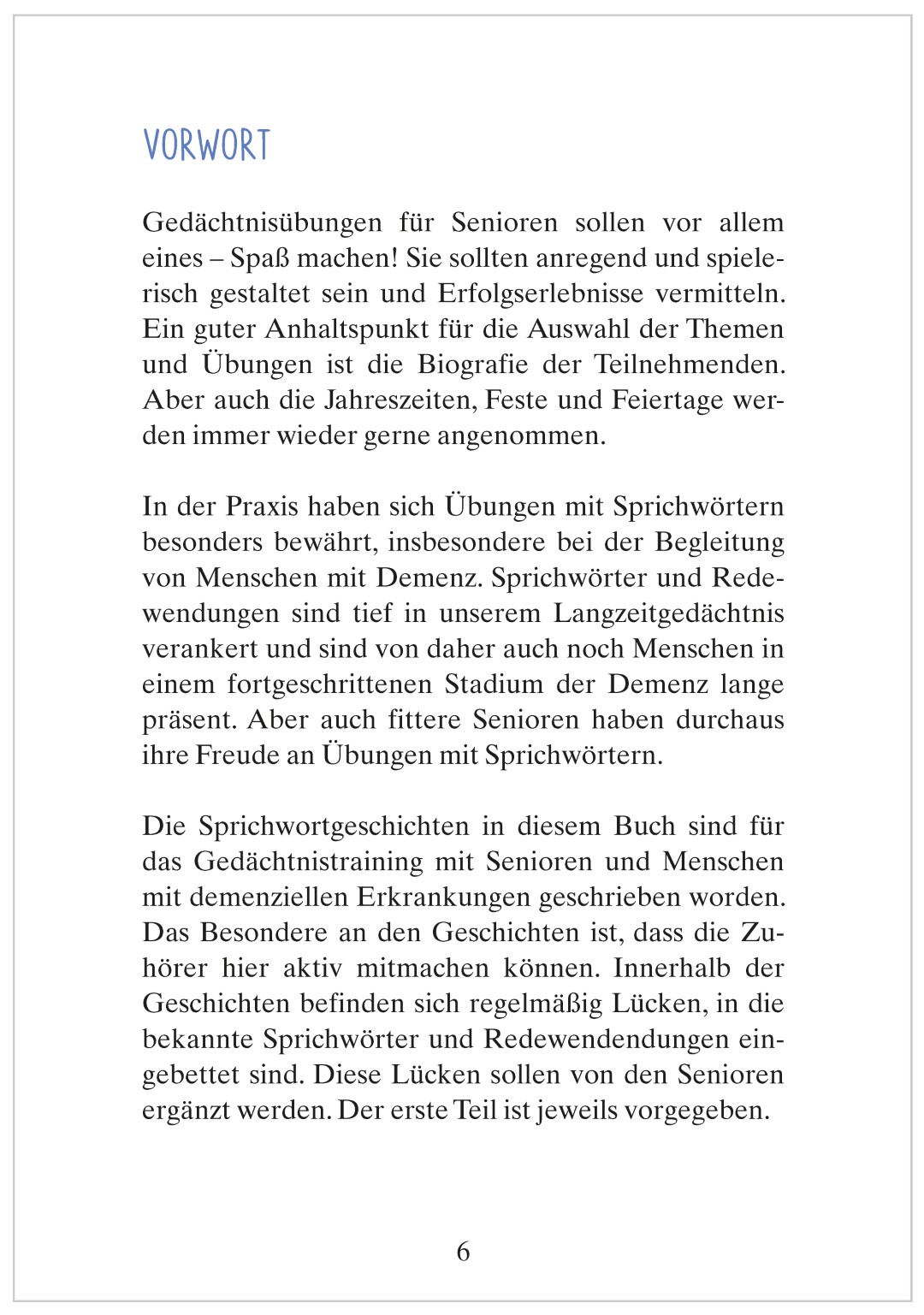 VORWORT

Gedächtnisübungen für Senioren sollen vor allem eines – Spaß machen! Sie sollten anregend und spielerisch gestaltet sein und Erfolgserlebnisse vermitteln. Ein guter Anhaltspunkt für die Auswahl der Themen und Übungen ist die Biografie der Teilnehmenden. Aber auch die Jahreszeiten, Feste und Feiertage werden immer wieder gerne angenommen.

In der Praxis haben sich Übungen mit Sprichwörtern besonders bewährt, insbesondere bei der Begleitung von Menschen mit Demenz. Sprichwörter und Redewendungen sind tief in unserem Langzeitgedächtnis verankert und sind von daher auch noch Menschen in einem fortgeschrittenen Stadium der Demenz lange präsent. Aber auch fittere Senioren haben durchaus ihre Freude an Übungen mit Sprichwörtern.

Die Sprichwortgeschichten in diesem Buch sind für das Gedächtnistraining mit Senioren und Menschen mit demenziellen Erkrankungen geschrieben worden. Das Besondere an den Geschichten ist, dass die Zuhörer hier aktiv mitmachen können. Innerhalb der Geschichten befinden sich regelmäßig Lücken, in die bekannte Sprichwörter und Redewendendungen eingebettet sind. Diese Lücken sollen von den Senioren ergänzt werden. Der erste Teil ist jeweils vorgegeben.

6